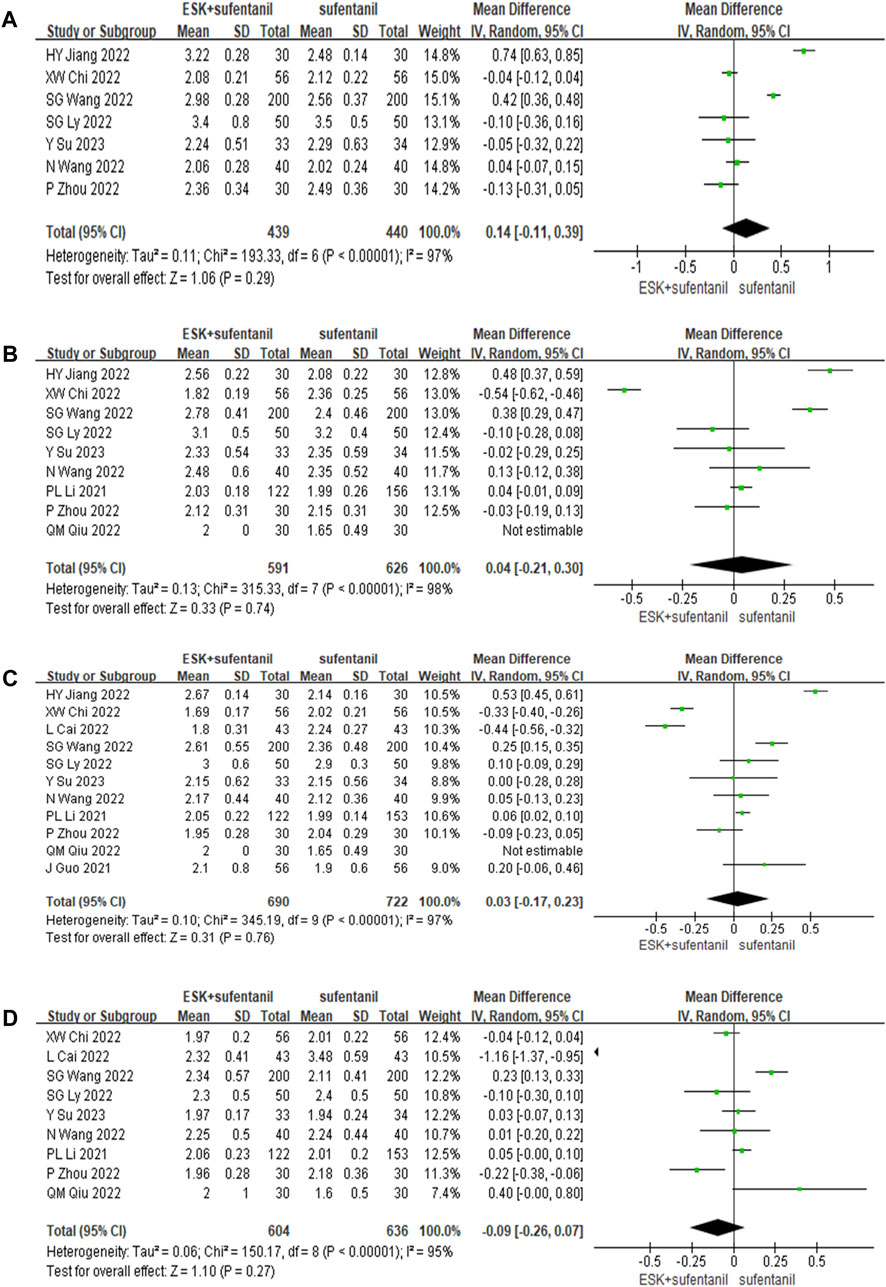 A

| Study or Subgroup | ESK+sufentanil Mean | SD | Total | sufentanil Mean | SD | Total | Weight | Mean Difference IV, Random, 95% CI |
|---|---|---|---|---|---|---|---|---|
| HY Jiang 2022 | 3.22 | 0.28 | 30 | 2.48 | 0.14 | 30 | 14.8% | 0.74 [0.63, 0.85] |
| XW Chi 2022 | 2.08 | 0.21 | 56 | 2.12 | 0.22 | 56 | 15.0% | -0.04 [-0.12, 0.04] |
| SG Wang 2022 | 2.98 | 0.28 | 200 | 2.56 | 0.37 | 200 | 15.1% | 0.42 [0.36, 0.48] |
| SG Ly 2022 | 3.4 | 0.8 | 50 | 3.5 | 0.5 | 50 | 13.1% | -0.10 [-0.36, 0.16] |
| Y Su 2023 | 2.24 | 0.51 | 33 | 2.29 | 0.63 | 34 | 12.9% | -0.05 [-0.32, 0.22] |
| N Wang 2022 | 2.06 | 0.28 | 40 | 2.02 | 0.24 | 40 | 14.8% | 0.04 [-0.07, 0.15] |
| P Zhou 2022 | 2.36 | 0.34 | 30 | 2.49 | 0.36 | 30 | 14.2% | -0.13 [-0.31, 0.05] |
| Total (95% CI) | | | 439 | | | 440 | 100.0% | 0.14 [-0.11, 0.39] |

Heterogeneity: Tau² = 0.11; Chi² = 193.33, df = 6 (P < 0.00001); I² = 97%
Test for overall effect: Z = 1.06 (P = 0.29)

Mean Difference IV, Random, 95% CI
-1 -0.5 0 0.5 1
ESK+sufentanil sufentanil

B

| Study or Subgroup | ESK+sufentanil Mean | SD | Total | sufentanil Mean | SD | Total | Weight | Mean Difference IV, Random, 95% CI |
|---|---|---|---|---|---|---|---|---|
| HY Jiang 2022 | 2.56 | 0.22 | 30 | 2.08 | 0.22 | 30 | 12.8% | 0.48 [0.37, 0.59] |
| XW Chi 2022 | 1.82 | 0.19 | 56 | 2.36 | 0.25 | 56 | 13.0% | -0.54 [-0.62, -0.46] |
| SG Wang 2022 | 2.78 | 0.41 | 200 | 2.4 | 0.46 | 200 | 13.0% | 0.38 [0.29, 0.47] |
| SG Ly 2022 | 3.1 | 0.5 | 50 | 3.2 | 0.4 | 50 | 12.4% | -0.10 [-0.28, 0.08] |
| Y Su 2023 | 2.33 | 0.54 | 33 | 2.35 | 0.59 | 34 | 11.5% | -0.02 [-0.29, 0.25] |
| N Wang 2022 | 2.48 | 0.6 | 40 | 2.35 | 0.52 | 40 | 11.7% | 0.13 [-0.12, 0.38] |
| PL Li 2021 | 2.03 | 0.18 | 122 | 1.99 | 0.26 | 156 | 13.1% | 0.04 [-0.01, 0.09] |
| P Zhou 2022 | 2.12 | 0.31 | 30 | 2.15 | 0.31 | 30 | 12.5% | -0.03 [-0.19, 0.13] |
| QM Qiu 2022 | 2 | 0 | 30 | 1.65 | 0.49 | 30 | | Not estimable |
| Total (95% CI) | | | 591 | | | 626 | 100.0% | 0.04 [-0.21, 0.30] |

Heterogeneity: Tau² = 0.13; Chi² = 315.33, df = 7 (P < 0.00001); I² = 98%
Test for overall effect: Z = 0.33 (P = 0.74)

Mean Difference IV, Random, 95% CI
-0.5 -0.25 0 0.25 0.5
ESK+sufentanil sufentanil

C

| Study or Subgroup | ESK+sufentanil Mean | SD | Total | sufentanil Mean | SD | Total | Weight | Mean Difference IV, Random, 95% CI |
|---|---|---|---|---|---|---|---|---|
| HY Jiang 2022 | 2.67 | 0.14 | 30 | 2.14 | 0.16 | 30 | 10.5% | 0.53 [0.45, 0.61] |
| XW Chi 2022 | 1.69 | 0.17 | 56 | 2.02 | 0.21 | 56 | 10.5% | -0.33 [-0.40, -0.26] |
| L Cai 2022 | 1.8 | 0.31 | 43 | 2.24 | 0.27 | 43 | 10.3% | -0.44 [-0.56, -0.32] |
| SG Wang 2022 | 2.61 | 0.55 | 200 | 2.36 | 0.48 | 200 | 10.4% | 0.25 [0.15, 0.35] |
| SG Ly 2022 | 3 | 0.6 | 50 | 2.9 | 0.3 | 50 | 9.8% | 0.10 [-0.09, 0.29] |
| Y Su 2023 | 2.15 | 0.62 | 33 | 2.15 | 0.56 | 34 | 8.8% | 0.00 [-0.28, 0.28] |
| N Wang 2022 | 2.17 | 0.44 | 40 | 2.12 | 0.36 | 40 | 9.9% | 0.05 [-0.13, 0.23] |
| PL Li 2021 | 2.05 | 0.22 | 122 | 1.99 | 0.14 | 153 | 10.6% | 0.06 [0.02, 0.10] |
| P Zhou 2022 | 1.95 | 0.28 | 30 | 2.04 | 0.29 | 30 | 10.1% | -0.09 [-0.23, 0.05] |
| QM Qiu 2022 | 2 | 0 | 30 | 1.65 | 0.49 | 30 | | Not estimable |
| J Guo 2021 | 2.1 | 0.8 | 56 | 1.9 | 0.6 | 56 | 9.0% | 0.20 [-0.06, 0.46] |
| Total (95% CI) | | | 690 | | | 722 | 100.0% | 0.03 [-0.17, 0.23] |

Heterogeneity: Tau² = 0.10; Chi² = 345.19, df = 9 (P < 0.00001); I² = 97%
Test for overall effect: Z = 0.31 (P = 0.76)

Mean Difference IV, Random, 95% CI
-0.5 -0.25 0 0.25 0.5
ESK+sufentanil sufentanil

D

| Study or Subgroup | ESK+sufentanil Mean | SD | Total | sufentanil Mean | SD | Total | Weight | Mean Difference IV, Random, 95% CI |
|---|---|---|---|---|---|---|---|---|
| XW Chi 2022 | 1.97 | 0.2 | 56 | 2.01 | 0.22 | 56 | 12.4% | -0.04 [-0.12, 0.04] |
| L Cai 2022 | 2.32 | 0.41 | 43 | 3.48 | 0.59 | 43 | 10.5% | -1.16 [-1.37, -0.95] |
| SG Wang 2022 | 2.34 | 0.57 | 200 | 2.11 | 0.41 | 200 | 12.2% | 0.23 [0.13, 0.33] |
| SG Ly 2022 | 2.3 | 0.5 | 50 | 2.4 | 0.5 | 50 | 10.8% | -0.10 [-0.30, 0.10] |
| Y Su 2023 | 1.97 | 0.17 | 33 | 1.94 | 0.24 | 34 | 12.2% | 0.03 [-0.07, 0.13] |
| N Wang 2022 | 2.25 | 0.5 | 40 | 2.24 | 0.44 | 40 | 10.7% | 0.01 [-0.20, 0.22] |
| PL Li 2021 | 2.06 | 0.23 | 122 | 2.01 | 0.2 | 153 | 12.5% | 0.05 [-0.00, 0.10] |
| P Zhou 2022 | 1.96 | 0.28 | 30 | 2.18 | 0.36 | 30 | 11.3% | -0.22 [-0.38, -0.06] |
| QM Qiu 2022 | 2 | 1 | 30 | 1.6 | 0.5 | 30 | 7.4% | 0.40 [-0.00, 0.80] |
| Total (95% CI) | | | 604 | | | 636 | 100.0% | -0.09 [-0.26, 0.07] |

Heterogeneity: Tau² = 0.06; Chi² = 150.17, df = 8 (P < 0.00001); I² = 95%
Test for overall effect: Z = 1.10 (P = 0.27)

Mean Difference IV, Random, 95% CI
-0.5 -0.25 0 0.25 0.5
ESK+sufentanil sufentanil